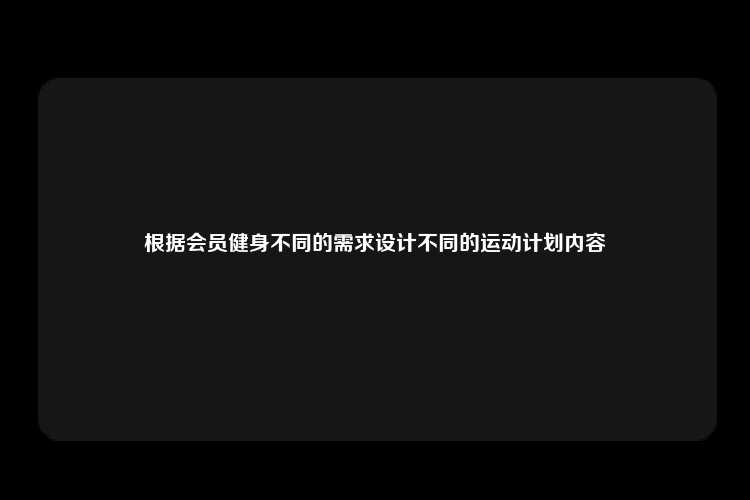 根据会员健身不同的需求设计不同的运动计划内容